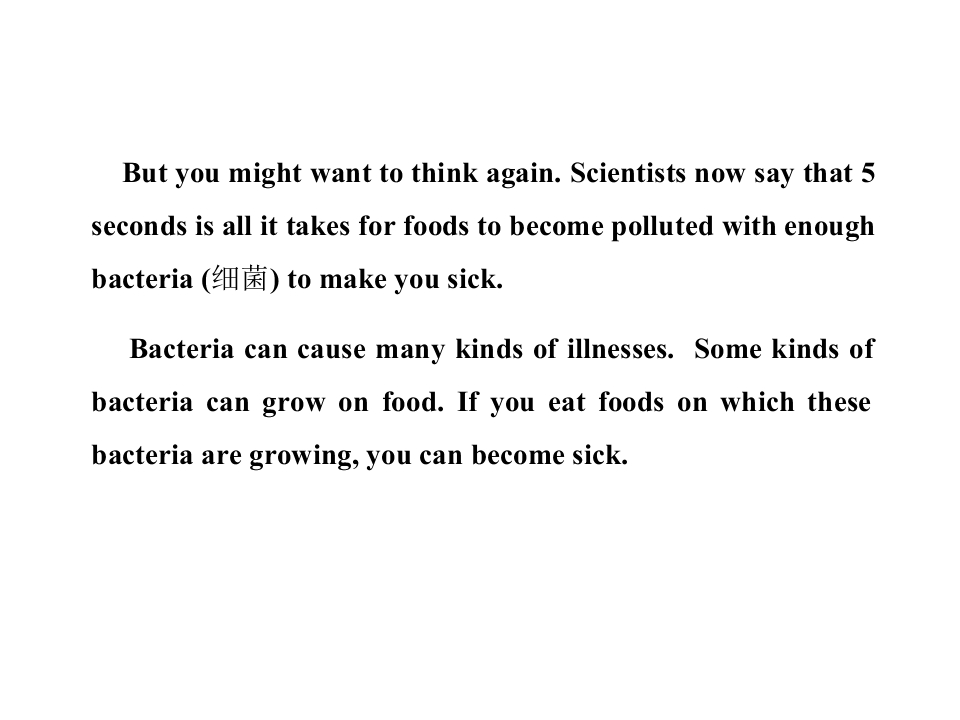 But you might want to think again. Scientists now say that 5 seconds is all it takes for foods to become polluted with enough bacteria (细菌) to make you sick.

Bacteria can cause many kinds of illnesses. Some kinds of bacteria can grow on food. If you eat foods on which these bacteria are growing, you can become sick.